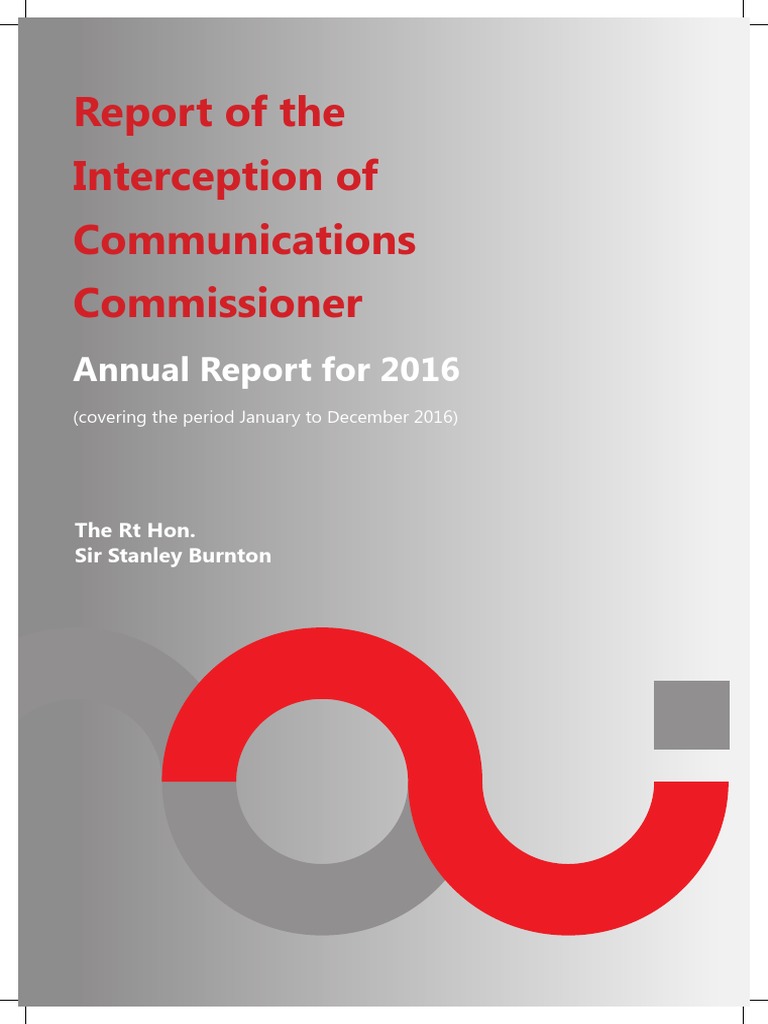 Report of the Interception of Communications Commissioner

Annual Report for 2016

(covering the period January to December 2016)

The Rt Hon.
Sir Stanley Burnton